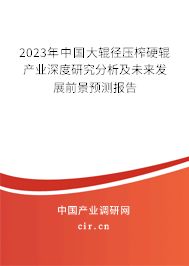 2023年中国大辊径压榨硬辊产业深度研究分析及未来发展前景预测报告

中国产业调研网

cir.cn